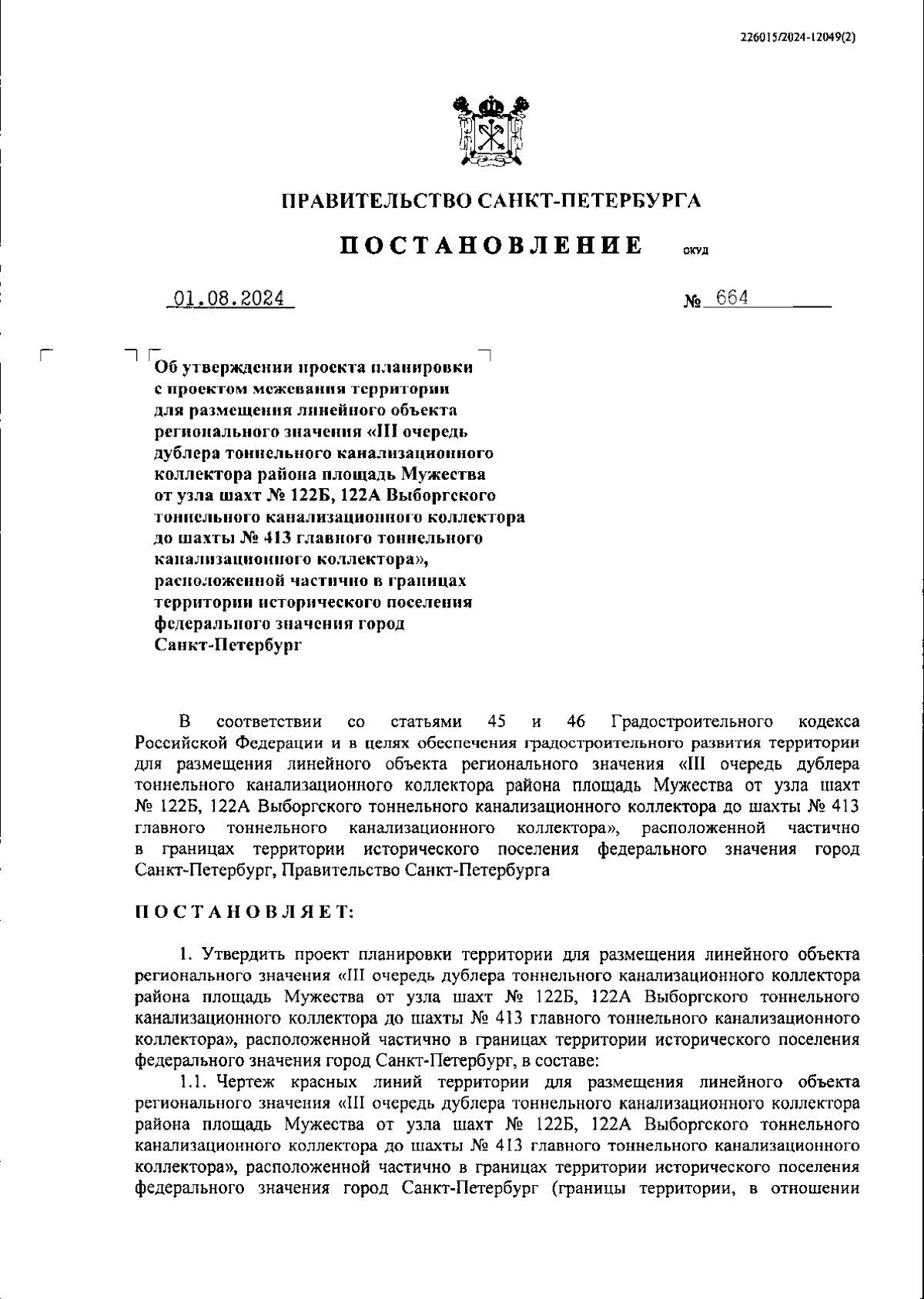 226015/2024-12049(2)

ПРАВИТЕЛЬСТВО САНКТ-ПЕТЕРБУРГА

ПОСТАНОВЛЕНИЕ ОКУД

01.08.2024 № 664

Об утверждении проекта планировки с проектом межевания территории для размещения линейного объекта регионального значения «III очередь дублера тоннельного канализационного коллектора района площадь Мужества от узла шахт № 122Б, 122А Выборгского тоннельного канализационного коллектора до шахты № 413 главного тоннельного канализационного коллектора», расположенной частично в границах территории исторического поселения федерального значения город Санкт-Петербург

В соответствии со статьями 45 и 46 Градостроительного кодекса Российской Федерации и в целях обеспечения градостроительного развития территории для размещения линейного объекта регионального значения «III очередь дублера тоннельного канализационного коллектора района площадь Мужества от узла шахт № 122Б, 122А Выборгского тоннельного канализационного коллектора до шахты № 413 главного тоннельного канализационного коллектора», расположенной частично в границах территории исторического поселения федерального значения город Санкт-Петербург, Правительство Санкт-Петербурга

ПОСТАНОВЛЯЕТ:

1. Утвердить проект планировки территории для размещения линейного объекта регионального значения «III очередь дублера тоннельного канализационного коллектора района площадь Мужества от узла шахт № 122Б, 122А Выборгского тоннельного канализационного коллектора до шахты № 413 главного тоннельного канализационного коллектора», расположенной частично в границах территории исторического поселения федерального значения город Санкт-Петербург, в составе:

1.1. Чертеж красных линий территории для размещения линейного объекта регионального значения «III очередь дублера тоннельного канализационного коллектора района площадь Мужества от узла шахт № 122Б, 122А Выборгского тоннельного канализационного коллектора до шахты № 413 главного тоннельного канализационного коллектора», расположенной частично в границах территории исторического поселения федерального значения город Санкт-Петербург (границы территории, в отношении